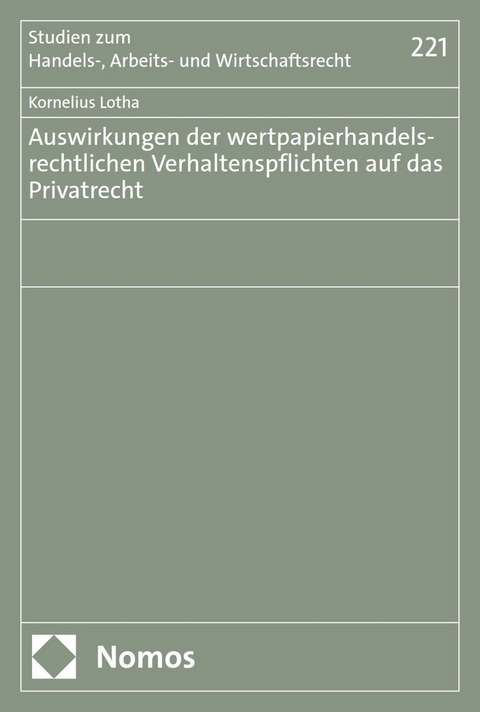 Studien zum
Handels-, Arbeits- und Wirtschaftsrecht

221

Kornelius Lotha

Auswirkungen der wertpapierhandelsrechtlichen Verhaltenspflichten auf das Privatrecht

Nomos